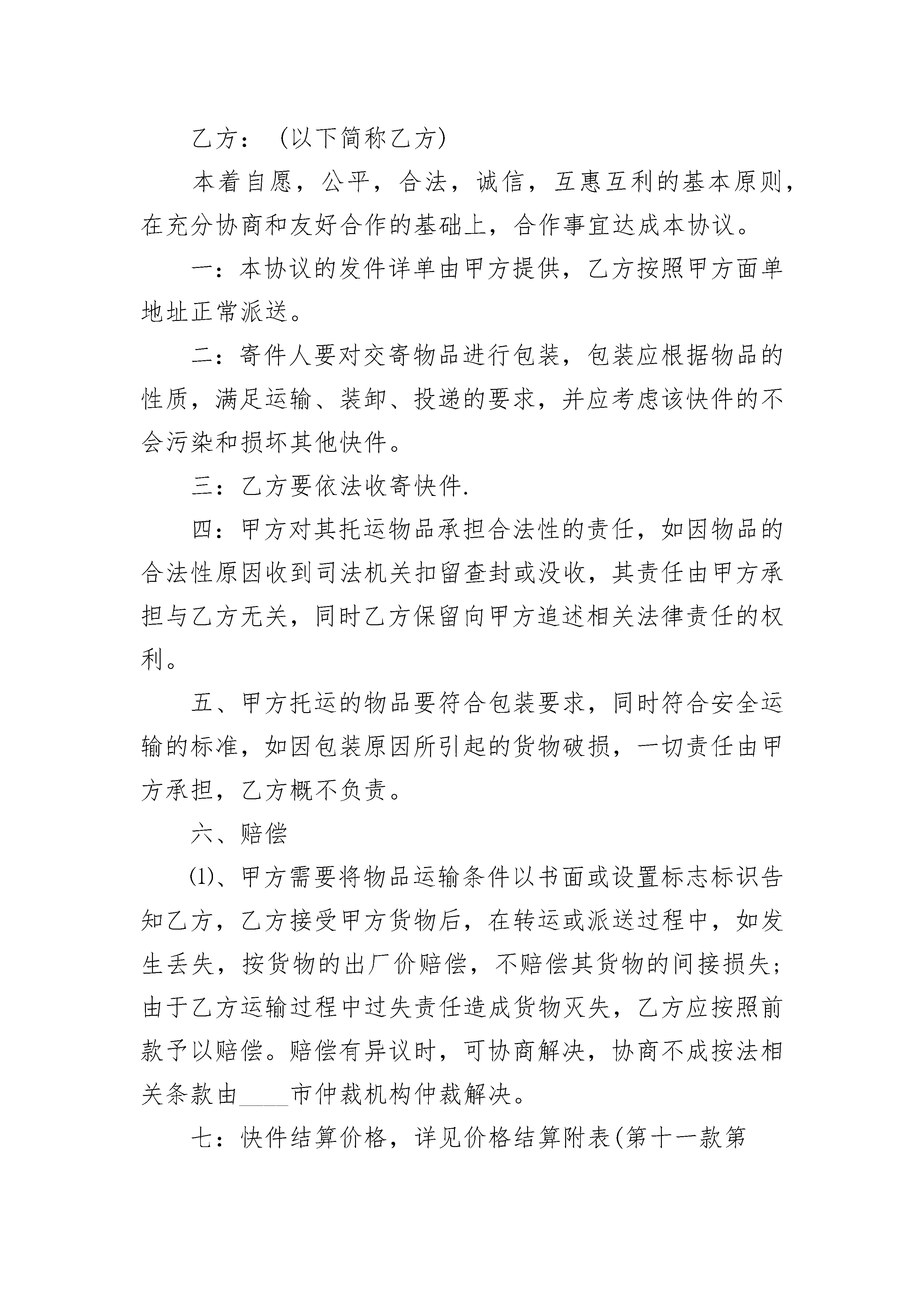 乙方：（以下简称乙方）

本着自愿，公平，合法，诚信，互惠互利的基本原则，在充分协商和友好合作的基础上，合作事宜达成本协议。

一：本协议的发件详单由甲方提供，乙方按照甲方面单地址正常派送。

二：寄件人要对交寄物品进行包装，包装应根据物品的性质，满足运输、装卸、投递的要求，并应考虑该快件的不会污染和损坏其他快件。

三：乙方要依法收寄快件.

四：甲方对其托运物品承担合法性的责任，如因物品的合法性原因收到司法机关扣留查封或没收，其责任由甲方承担与乙方无关，同时乙方保留向甲方追述相关法律责任的权利。

五、甲方托运的物品要符合包装要求，同时符合安全运输的标准，如因包装原因所引起的货物破损，一切责任由甲方承担，乙方概不负责。

六、赔偿

⑴、甲方需要将物品运输条件以书面或设置标志标识告知乙方，乙方接受甲方货物后，在转运或派送过程中，如发生丢失，按货物的出厂价赔偿，不赔偿其货物的间接损失；由于乙方运输过程中过失责任造成货物灭失，乙方应按照前款予以赔偿。赔偿有异议时，可协商解决，协商不成按法相关条款由____市仲裁机构仲裁解决。

七：快件结算价格，详见价格结算附表(第十一款第